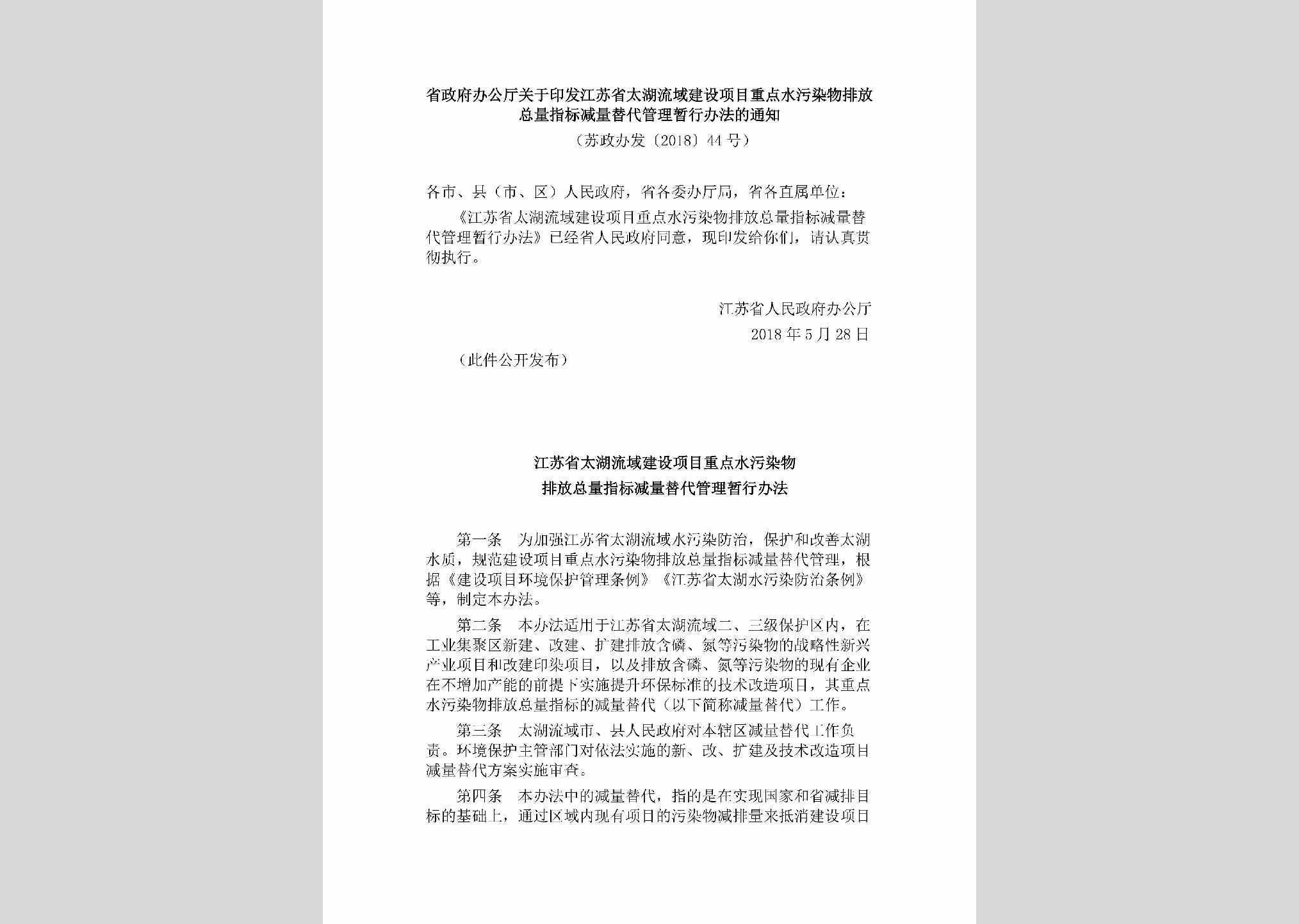 省政府办公厅关于印发江苏省太湖流域建设项目重点水污染物排放总量指标减量替代管理暂行办法的通知

（苏政办发〔2018〕44号）

各市、县（市、区）人民政府，省各委办厅局，省各直属单位：

《江苏省太湖流域建设项目重点水污染物排放总量指标减量替代管理暂行办法》已经省人民政府同意，现印发给你们，请认真贯彻执行。

江苏省人民政府办公厅

2018年5月28日

（此件公开发布）

江苏省太湖流域建设项目重点水污染物
排放总量指标减量替代管理暂行办法

第一条　为加强江苏省太湖流域水污染防治，保护和改善太湖水质，规范建设项目重点水污染物排放总量指标减量替代管理，根据《建设项目环境保护管理条例》《江苏省太湖水污染防治条例》等，制定本办法。

第二条　本办法适用于江苏省太湖流域二、三级保护区内，在工业集聚区新建、改建、扩建排放含磷、氮等污染物的战略性新兴产业项目和改建印染项目，以及排放含磷、氮等污染物的现有企业在不增加产能的前提下实施提升环保标准的技术改造项目，其重点水污染物排放总量指标的减量替代（以下简称减量替代）工作。

第三条　太湖流域市、县人民政府对本辖区减量替代工作负责。环境保护主管部门对依法实施的新、改、扩建及技术改造项目减量替代方案实施审查。

第四条　本办法中的减量替代，指的是在实现国家和省减排目标的基础上，通过区域内现有项目的污染物减排量来抵消建设项目